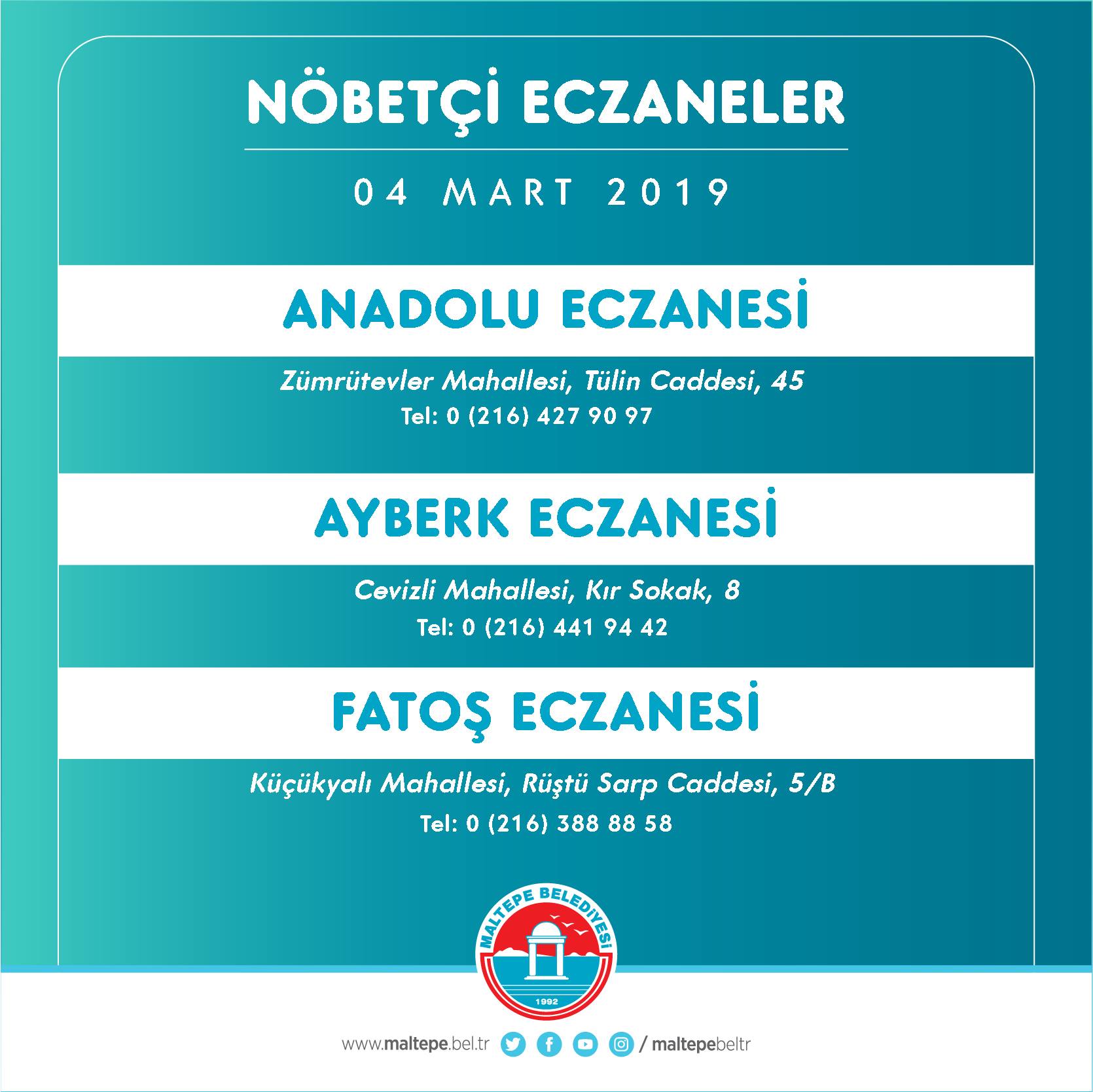 NÖBETÇİ ECZANELER

04 MART 2019

ANADOLU ECZANESİ

Zümrütevler Mahallesi, Tülin Caddesi, 45
Tel: 0 (216) 427 90 97

AYBERK ECZANESİ

Cevizli Mahallesi, Kır Sokak, 8
Tel: 0 (216) 441 94 42

FATOŞ ECZANESİ

Küçükyalı Mahallesi, Rüştü Sarp Caddesi, 5/B
Tel: 0 (216) 388 88 58

MALTEPE BELEDİYESİ
1992

www.maltepe.bel.tr / maltepebeltr